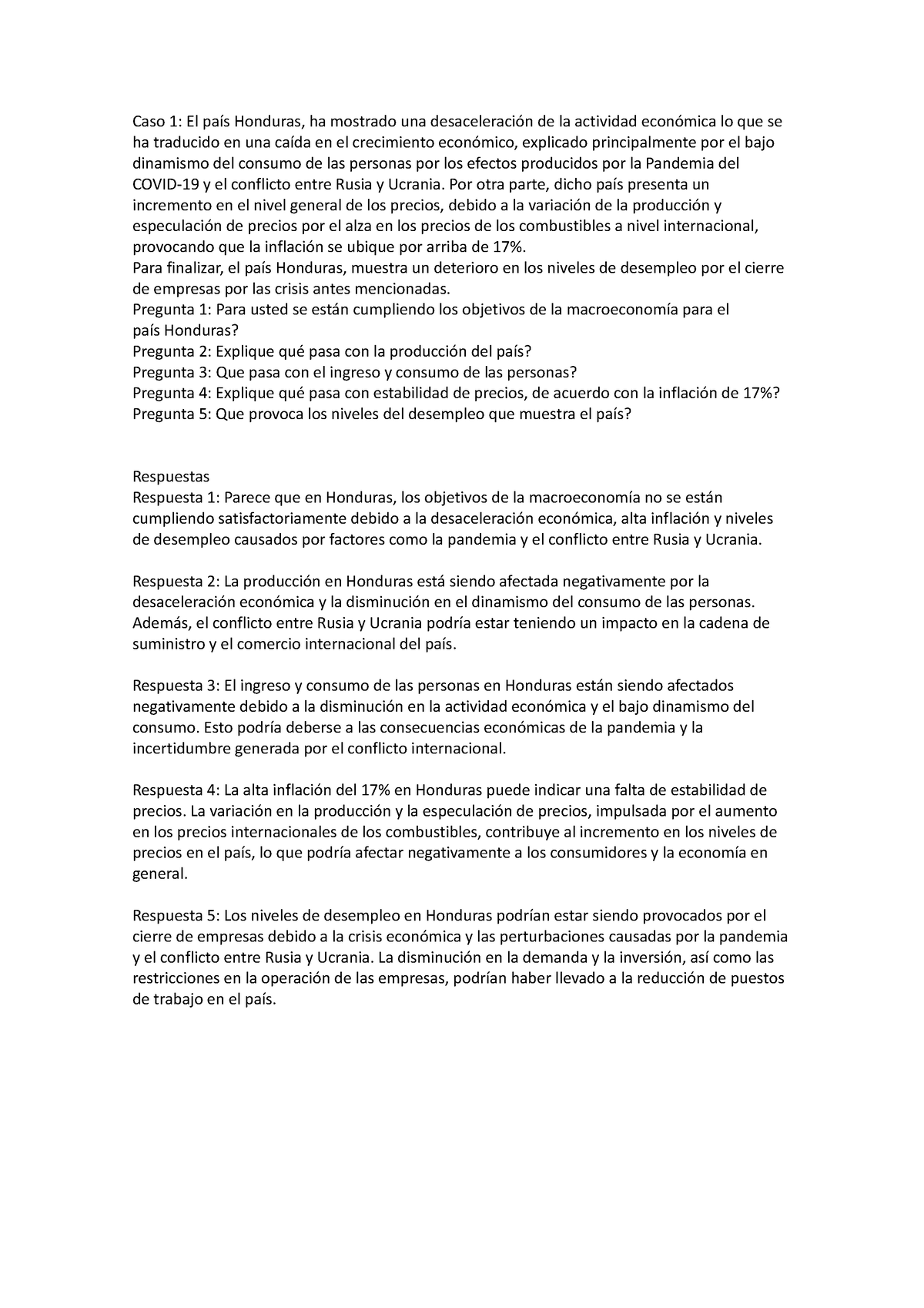 Caso 1: El país Honduras, ha mostrado una desaceleración de la actividad económica lo que se ha traducido en una caída en el crecimiento económico, explicado principalmente por el bajo dinamismo del consumo de las personas por los efectos producidos por la Pandemia del COVID-19 y el conflicto entre Rusia y Ucrania. Por otra parte, dicho país presenta un incremento en el nivel general de los precios, debido a la variación de la producción y especulación de precios por el alza en los precios de los combustibles a nivel internacional, provocando que la inflación se ubique por arriba de 17%.
Para finalizar, el país Honduras, muestra un deterioro en los niveles de desempleo por el cierre de empresas por las crisis antes mencionadas.
Pregunta 1: Para usted se están cumpliendo los objetivos de la macroeconomía para el país Honduras?
Pregunta 2: Explique qué pasa con la producción del país?
Pregunta 3: Que pasa con el ingreso y consumo de las personas?
Pregunta 4: Explique qué pasa con estabilidad de precios, de acuerdo con la inflación de 17%?
Pregunta 5: Que provoca los niveles del desempleo que muestra el país?

Respuestas
Respuesta 1: Parece que en Honduras, los objetivos de la macroeconomía no se están cumpliendo satisfactoriamente debido a la desaceleración económica, alta inflación y niveles de desempleo causados por factores como la pandemia y el conflicto entre Rusia y Ucrania.

Respuesta 2: La producción en Honduras está siendo afectada negativamente por la desaceleración económica y la disminución en el dinamismo del consumo de las personas. Además, el conflicto entre Rusia y Ucrania podría estar teniendo un impacto en la cadena de suministro y el comercio internacional del país.

Respuesta 3: El ingreso y consumo de las personas en Honduras están siendo afectados negativamente debido a la disminución en la actividad económica y el bajo dinamismo del consumo. Esto podría deberse a las consecuencias económicas de la pandemia y la incertidumbre generada por el conflicto internacional.

Respuesta 4: La alta inflación del 17% en Honduras puede indicar una falta de estabilidad de precios. La variación en la producción y la especulación de precios, impulsada por el aumento en los precios internacionales de los combustibles, contribuye al incremento en los niveles de precios en el país, lo que podría afectar negativamente a los consumidores y la economía en general.

Respuesta 5: Los niveles de desempleo en Honduras podrían estar siendo provocados por el cierre de empresas debido a la crisis económica y las perturbaciones causadas por la pandemia y el conflicto entre Rusia y Ucrania. La disminución en la demanda y la inversión, así como las restricciones en la operación de las empresas, podrían haber llevado a la reducción de puestos de trabajo en el país.